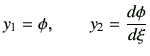 $y_1 = \phi, \qquad y_2 = \frac{d\phi}{d\xi}$